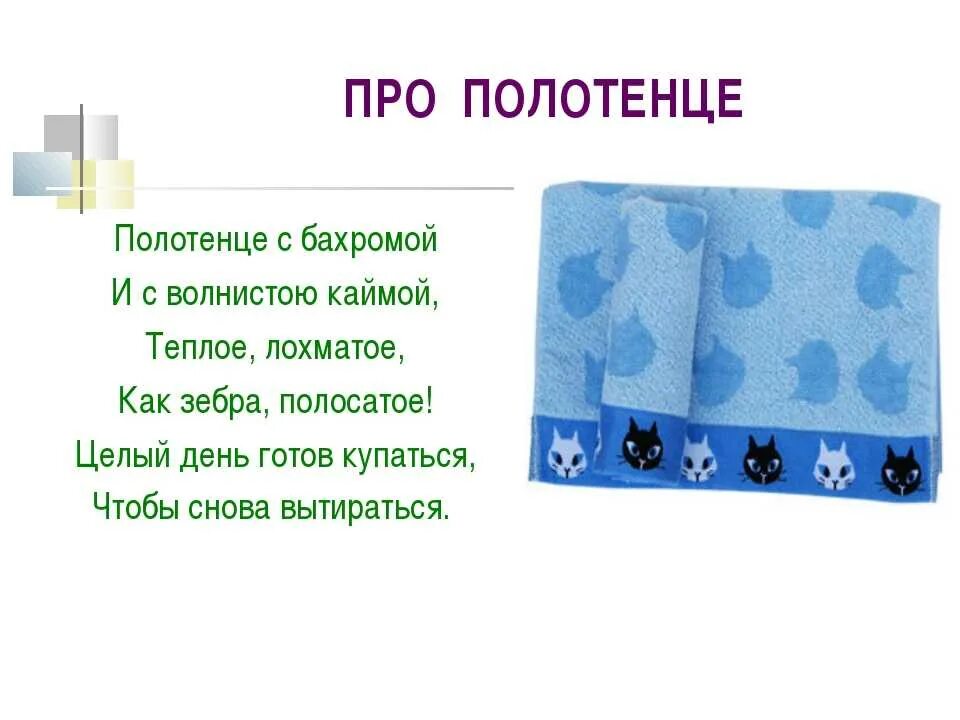 ПРО ПОЛОТЕНЦЕ

Полотенце с бахромой
И с волнистою каймой,
Теплое, лохматое,
Как зебра, полосатое!
Целый день готов купаться,
Чтобы снова вытираться.